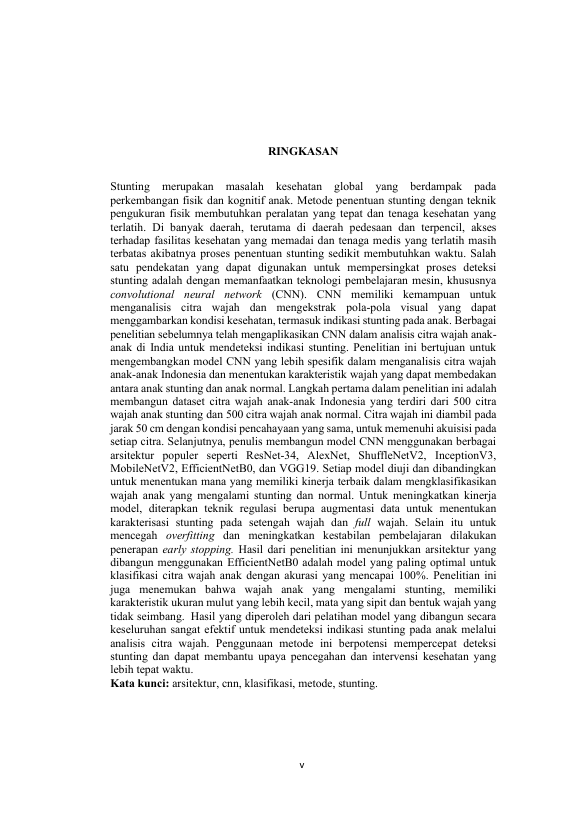 RINGKASAN

Stunting merupakan masalah kesehatan global yang berdampak pada perkembangan fisik dan kognitif anak. Metode penentuan stunting dengan teknik pengukuran fisik membutuhkan peralatan yang tepat dan tenaga kesehatan yang terlatih. Di banyak daerah, terutama di daerah pedesaan dan terpencil, akses terhadap fasilitas kesehatan yang memadai dan tenaga medis yang terlatih masih terbatas akibatnya proses penentuan stunting sedikit membutuhkan waktu. Salah satu pendekatan yang dapat digunakan untuk mempersingkat proses deteksi stunting adalah dengan memanfaatkan teknologi pembelajaran mesin, khususnya convolutional neural network (CNN). CNN memiliki kemampuan untuk menganalisis citra wajah dan mengekstrak pola-pola visual yang dapat menggambarkan kondisi kesehatan, termasuk indikasi stunting pada anak. Berbagai penelitian sebelumnya telah mengaplikasikan CNN dalam analisis citra wajah anak-anak di India untuk mendeteksi indikasi stunting. Penelitian ini bertujuan untuk mengembangkan model CNN yang lebih spesifik dalam menganalisis citra wajah anak-anak Indonesia dan menentukan karakteristik wajah yang dapat membedakan antara anak stunting dan anak normal. Langkah pertama dalam penelitian ini adalah membangun dataset citra wajah anak-anak Indonesia yang terdiri dari 500 citra wajah anak stunting dan 500 citra wajah anak normal. Citra wajah ini diambil pada jarak 50 cm dengan kondisi pencahayaan yang sama, untuk memenuhi akuisisi pada setiap citra. Selanjutnya, penulis membangun model CNN menggunakan berbagai arsitektur populer seperti ResNet-34, AlexNet, ShuffleNetV2, InceptionV3, MobileNetV2, EfficientNetB0, dan VGG19. Setiap model diuji dan dibandingkan untuk menentukan mana yang memiliki kinerja terbaik dalam mengklasifikasikan wajah anak yang mengalami stunting dan normal. Untuk meningkatkan kinerja model, diterapkan teknik regulasi berupa augmentasi data untuk menentukan karakterisasi stunting pada setengah wajah dan full wajah. Selain itu untuk mencegah overfitting dan meningkatkan kestabilan pembelajaran dilakukan penerapan early stopping. Hasil dari penelitian ini menunjukkan arsitektur yang dibangun menggunakan EfficientNetB0 adalah model yang paling optimal untuk klasifikasi citra wajah anak dengan akurasi yang mencapai 100%. Penelitian ini juga menemukan bahwa wajah anak yang mengalami stunting, memiliki karakteristik ukuran mulut yang lebih kecil, mata yang sipit dan bentuk wajah yang tidak seimbang. Hasil yang diperoleh dari pelatihan model yang dibangun secara keseluruhan sangat efektif untuk mendeteksi indikasi stunting pada anak melalui analisis citra wajah. Penggunaan metode ini berpotensi mempercepat deteksi stunting dan dapat membantu upaya pencegahan dan intervensi kesehatan yang lebih tepat waktu.
Kata kunci: arsitektur, cnn, klasifikasi, metode, stunting.

v